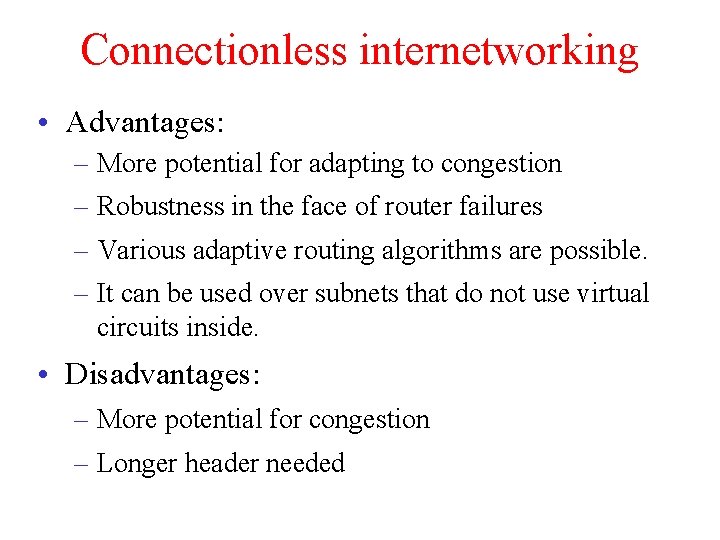 Connectionless internetworking

• Advantages:
– More potential for adapting to congestion
– Robustness in the face of router failures
– Various adaptive routing algorithms are possible.
– It can be used over subnets that do not use virtual circuits inside.

• Disadvantages:
– More potential for congestion
– Longer header needed